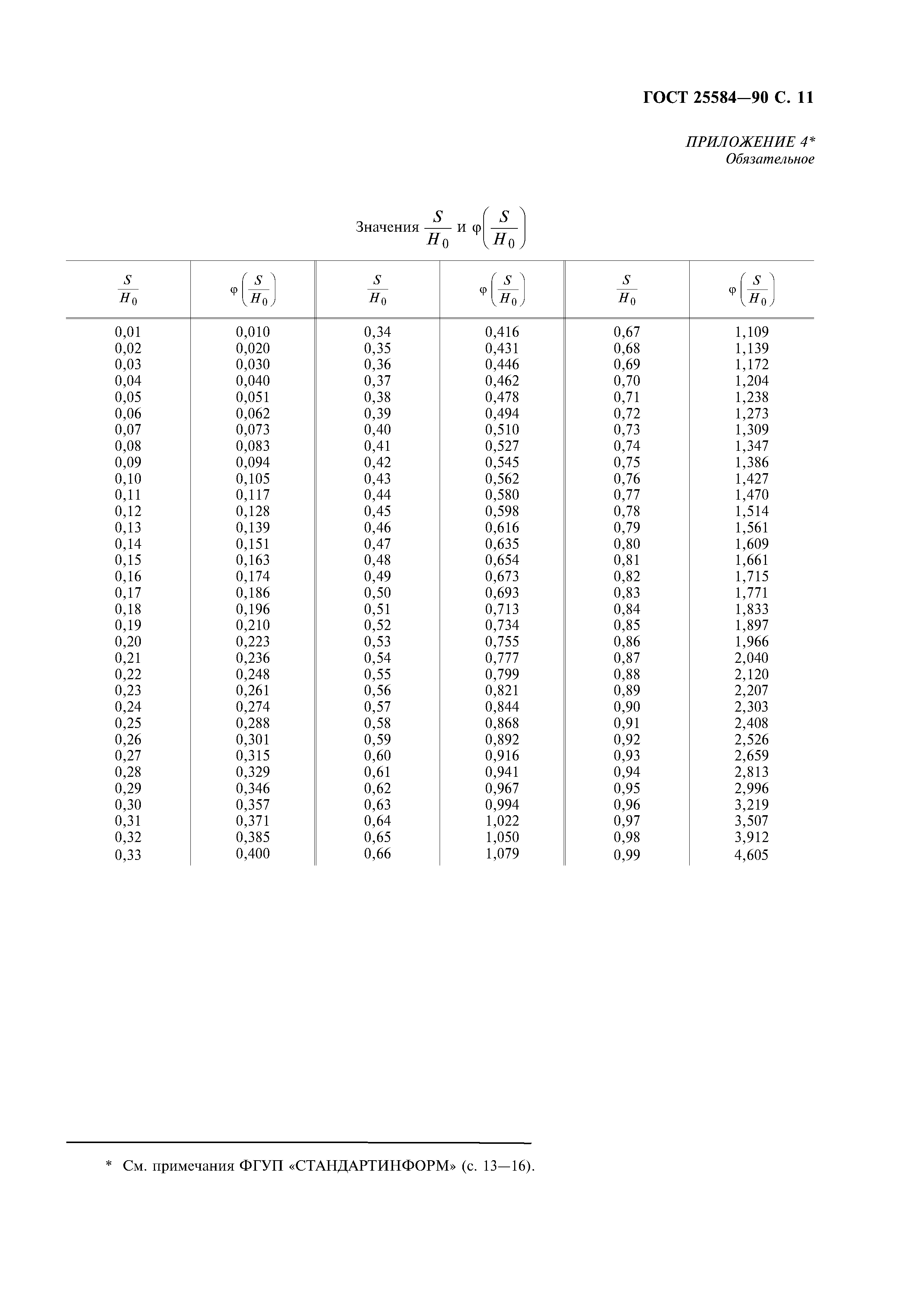 ГОСТ 25584—90 С. 11

ПРИЛОЖЕНИЕ 4*
Обязательное

Значения $\frac{S}{H_0}$ и $\varphi\left(\frac{S}{H_0}\right)$

| $\frac{S}{H_0}$ | $\varphi\left(\frac{S}{H_0}\right)$ | $\frac{S}{H_0}$ | $\varphi\left(\frac{S}{H_0}\right)$ | $\frac{S}{H_0}$ | $\varphi\left(\frac{S}{H_0}\right)$ |
|---|---|---|---|---|---|
| 0,01 | 0,010 | 0,34 | 0,416 | 0,67 | 1,109 |
| 0,02 | 0,020 | 0,35 | 0,431 | 0,68 | 1,139 |
| 0,03 | 0,030 | 0,36 | 0,446 | 0,69 | 1,172 |
| 0,04 | 0,040 | 0,37 | 0,462 | 0,70 | 1,204 |
| 0,05 | 0,051 | 0,38 | 0,478 | 0,71 | 1,238 |
| 0,06 | 0,062 | 0,39 | 0,494 | 0,72 | 1,273 |
| 0,07 | 0,073 | 0,40 | 0,510 | 0,73 | 1,309 |
| 0,08 | 0,083 | 0,41 | 0,527 | 0,74 | 1,347 |
| 0,09 | 0,094 | 0,42 | 0,545 | 0,75 | 1,386 |
| 0,10 | 0,105 | 0,43 | 0,562 | 0,76 | 1,427 |
| 0,11 | 0,117 | 0,44 | 0,580 | 0,77 | 1,470 |
| 0,12 | 0,128 | 0,45 | 0,598 | 0,78 | 1,514 |
| 0,13 | 0,139 | 0,46 | 0,616 | 0,79 | 1,561 |
| 0,14 | 0,151 | 0,47 | 0,635 | 0,80 | 1,609 |
| 0,15 | 0,163 | 0,48 | 0,654 | 0,81 | 1,661 |
| 0,16 | 0,174 | 0,49 | 0,673 | 0,82 | 1,715 |
| 0,17 | 0,186 | 0,50 | 0,693 | 0,83 | 1,771 |
| 0,18 | 0,196 | 0,51 | 0,713 | 0,84 | 1,833 |
| 0,19 | 0,210 | 0,52 | 0,734 | 0,85 | 1,897 |
| 0,20 | 0,223 | 0,53 | 0,755 | 0,86 | 1,966 |
| 0,21 | 0,236 | 0,54 | 0,777 | 0,87 | 2,040 |
| 0,22 | 0,248 | 0,55 | 0,799 | 0,88 | 2,120 |
| 0,23 | 0,261 | 0,56 | 0,821 | 0,89 | 2,207 |
| 0,24 | 0,274 | 0,57 | 0,844 | 0,90 | 2,303 |
| 0,25 | 0,288 | 0,58 | 0,868 | 0,91 | 2,408 |
| 0,26 | 0,301 | 0,59 | 0,892 | 0,92 | 2,526 |
| 0,27 | 0,315 | 0,60 | 0,916 | 0,93 | 2,659 |
| 0,28 | 0,329 | 0,61 | 0,941 | 0,94 | 2,813 |
| 0,29 | 0,346 | 0,62 | 0,967 | 0,95 | 2,996 |
| 0,30 | 0,357 | 0,63 | 0,994 | 0,96 | 3,219 |
| 0,31 | 0,371 | 0,64 | 1,022 | 0,97 | 3,507 |
| 0,32 | 0,385 | 0,65 | 1,050 | 0,98 | 3,912 |
| 0,33 | 0,400 | 0,66 | 1,079 | 0,99 | 4,605 |

* См. примечания ФГУП «СТАНДАРТИНФОРМ» (с. 13—16).